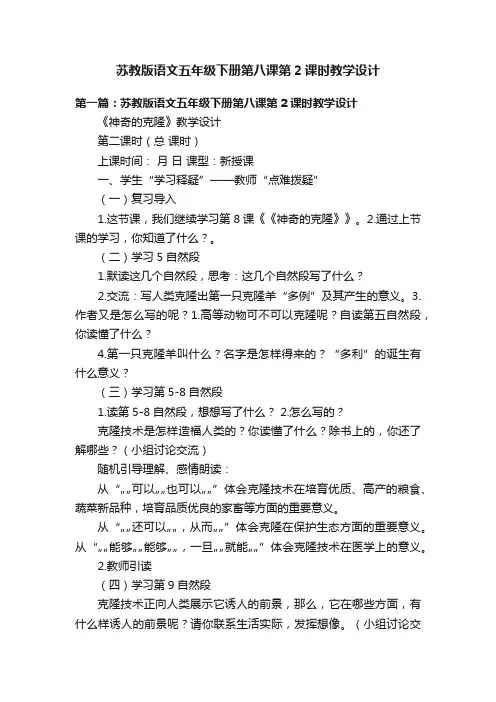 苏教版语文五年级下册第八课第 2 课时教学设计

第一篇：苏教版语文五年级下册第八课第 2 课时教学设计

《神奇的克隆》教学设计

第二课时（总 课时）

上课时间： 月 日 课型：新授课

一、学生“学习释疑”——教师“点难拨疑”

（一）复习导入

1.这节课，我们继续学习第 8 课《《神奇的克隆》》。2.通过上节课的学习，你知道了什么？。

（二）学习 5 自然段

1.默读这几个自然段，思考：这几个自然段写了什么？

2.交流：写人类克隆出第一只克隆羊“多例”及其产生的意义。3.作者又是怎么写的呢？1.高等动物可不可以克隆呢？自读第五自然段，你读懂了什么？

4.第一只克隆羊叫什么？名字是怎样得来的？“多利”的诞生有什么意义？

（三）学习第 5-8 自然段

1.读第 5-8 自然段，想想写了什么？ 2.怎么写的？

克隆技术是怎样造福人类的？你读懂了什么？除书上的，你还了解哪些？（小组讨论交流）

随机引导理解、感情朗读：

从“„„可以„„也可以„„”体会克隆技术在培育优质、高产的粮食、蔬菜新品种，培育品质优良的家畜等方面的重要意义。

从“„„还可以„„，从而„„”体会克隆在保护生态方面的重要意义。从“„„能够„„能够„„，一旦„„就能„„”体会克隆技术在医学上的意义。

2.教师引读

（四）学习第 9 自然段

克隆技术正向人类展示它诱人的前景，那么，它在哪些方面，有什么样诱人的前景呢？请你联系生活实际，发挥想像。（小组讨论交